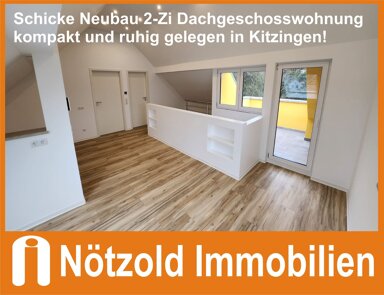 Schicke Neubau 2-Zi Dachgeschosswohnung kompakt und ruhig gelegen in Kitzingen!

Nötzold Immobilien